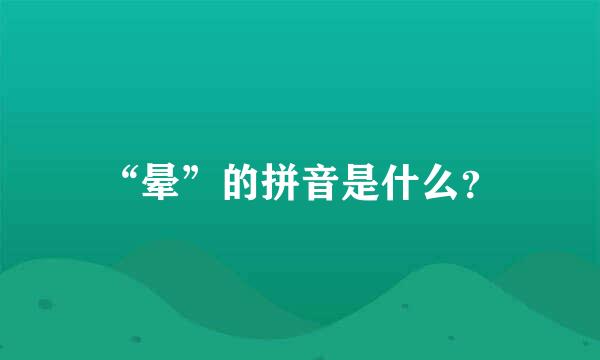 “晕”的拼音是什么?